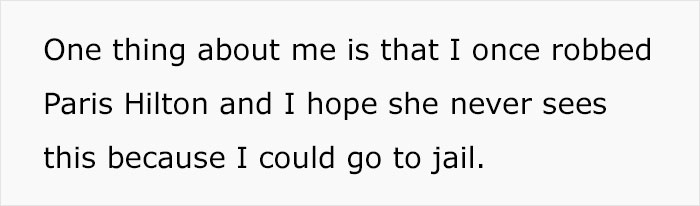 One thing about me is that I once robbed Paris Hilton and I hope she never sees this because I could go to jail.